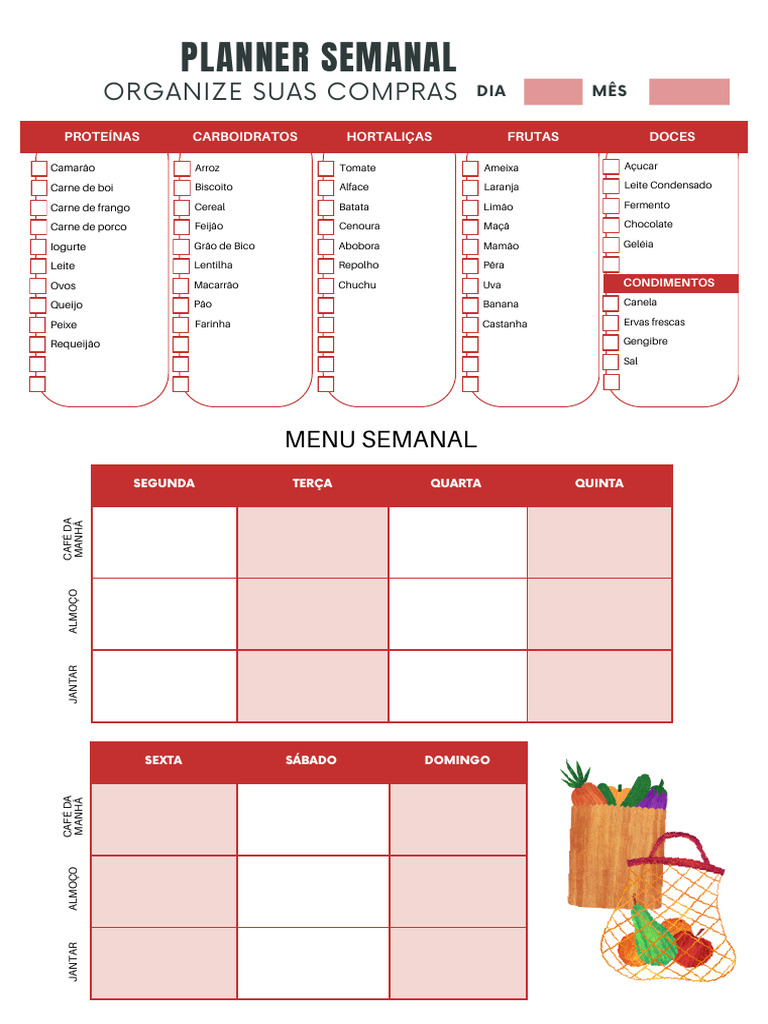 PLANNER SEMANAL
ORGANIZE SUAS COMPRAS DIA MÊS

PROTEÍNAS
Camarão
Carne de boi
Carne de frango
Carne de porco
Iogurte
Leite
Ovos
Queijo
Peixe
Requeijão

CARBOIDRATOS
Arroz
Biscoito
Cereal
Feijão
Grão de Bico
Lentilha
Macarrão
Pão
Farinha

HORTALIÇAS
Tomate
Alface
Batata
Cenoura
Abobora
Repolho
Chuchu

FRUTAS
Ameixa
Laranja
Limão
Maçã
Mamão
Pêra
Uva
Banana
Castanha

DOCES
Açucar
Leite Condensado
Fermento
Chocolate
Geléia

CONDIMENTOS
Canela
Ervas frescas
Gengibre
Sal

MENU SEMANAL

| | SEGUNDA | TERÇA | QUARTA | QUINTA |
|---|---|---|---|---|
| CAFE DA MANHÃ | | | | |
| ALMOÇO | | | | |
| JANTAR | | | | |

| | SEXTA | SÁBADO | DOMINGO |
|---|---|---|---|
| CAFE DA MANHÃ | | | |
| ALMOÇO | | | |
| JANTAR | | | |